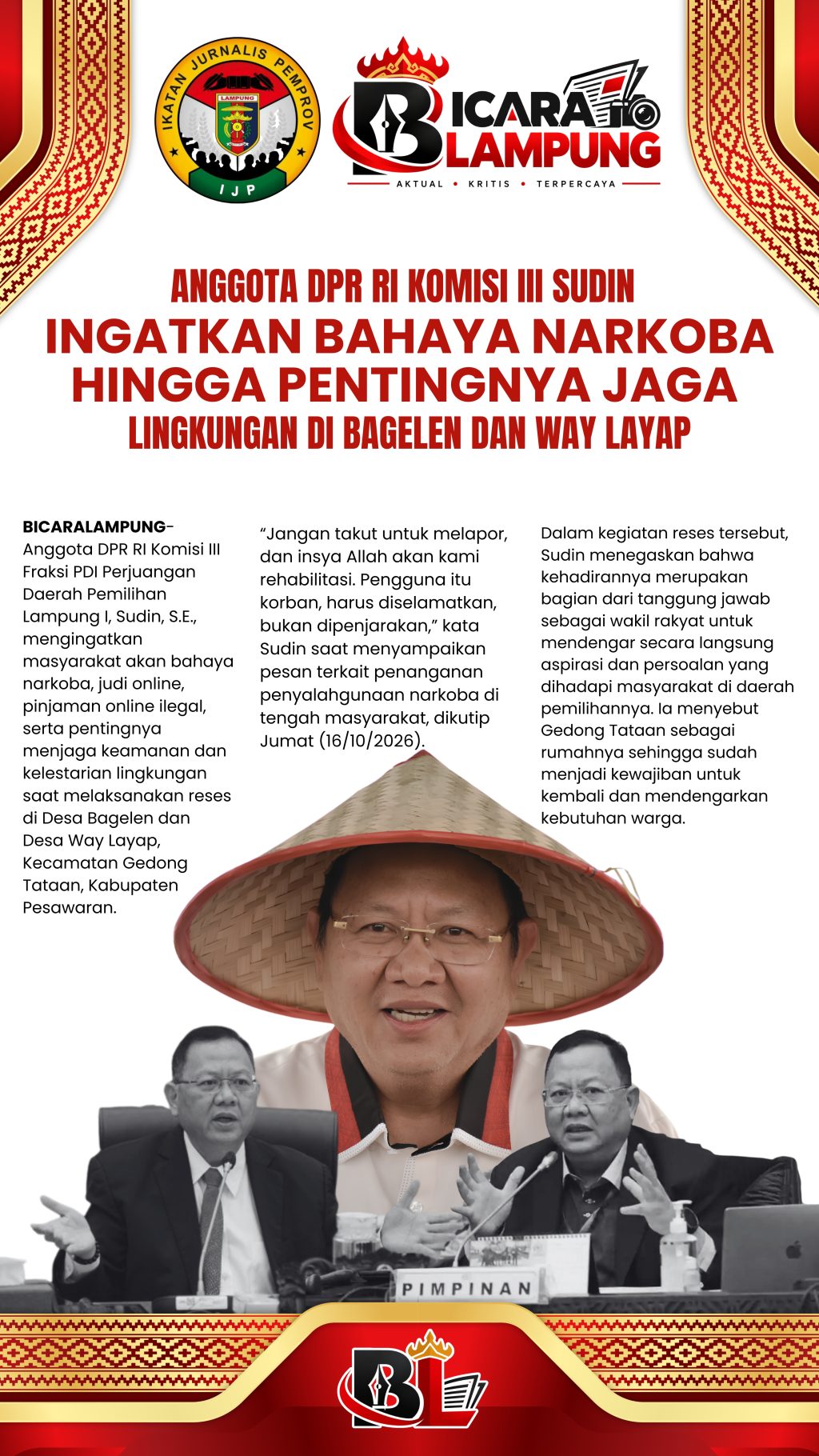 IKATAN JURNALIS PEMPROV
LAMPUNG
IJP

BICARA LAMPUNG
AKTUAL • KRITIS • TERPERCAYA

ANGGOTA DPR RI KOMISI III SUDIN
INGATKAN BAHAYA NARKOBA HINGGA PENTINGNYA JAGA
LINGKUNGAN DI BAGELEN DAN WAY LAYAP

BICARALAMPUNG– Anggota DPR RI Komisi III Fraksi PDI Perjuangan Daerah Pemilihan Lampung I, Sudin, S.E., mengingatkan masyarakat akan bahaya narkoba, judi online, pinjaman online ilegal, serta pentingnya menjaga keamanan dan kelestarian lingkungan saat melaksanakan reses di Desa Bagelen dan Desa Way Layap, Kecamatan Gedong Tataan, Kabupaten Pesawaran.

"Jangan takut untuk melapor, dan insya Allah akan kami rehabilitasi. Pengguna itu korban, harus diselamatkan, bukan dipenjarakan," kata Sudin saat menyampaikan pesan terkait penanganan penyalahgunaan narkoba di tengah masyarakat, dikutip Jumat (16/10/2026).

Dalam kegiatan reses tersebut, Sudin menegaskan bahwa kehadirannya merupakan bagian dari tanggung jawab sebagai wakil rakyat untuk mendengar secara langsung aspirasi dan persoalan yang dihadapi masyarakat di daerah pemilihannya. Ia menyebut Gedong Tataan sebagai rumahnya sehingga sudah menjadi kewajiban untuk kembali dan mendengarkan kebutuhan warga.

PIMPINAN

BL